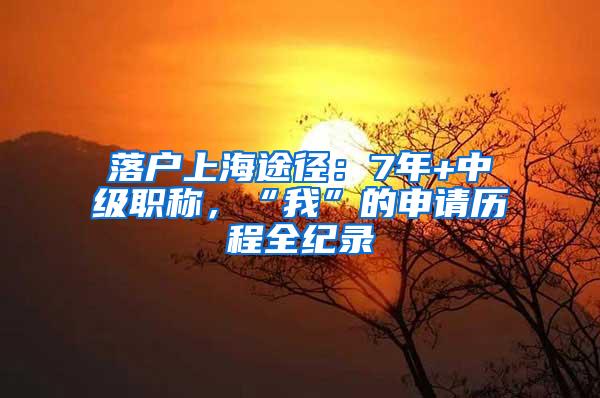 落户上海途径：7年+中级职称，“我”的申请历程全纪录